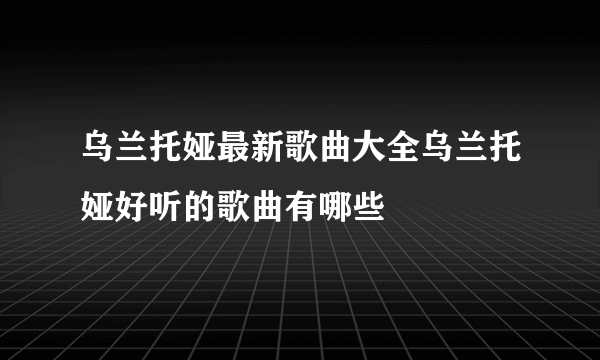 乌兰托娅最新歌曲大全乌兰托娅好听的歌曲有哪些